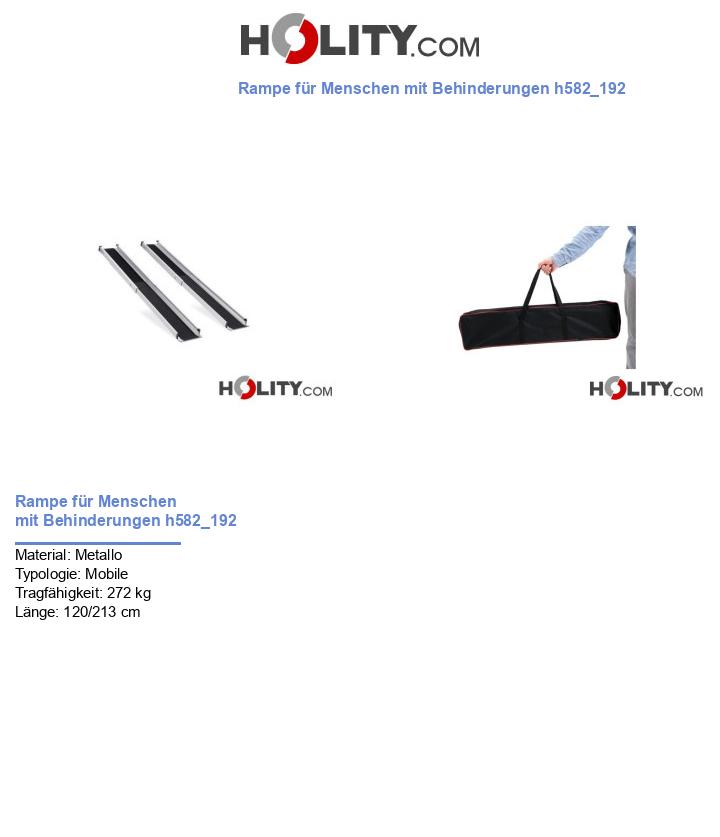 HOLITY.COM

Rampe für Menschen mit Behinderungen h582_192

HOLITY.COM

HOLITY.COM

Rampe für Menschen mit Behinderungen h582_192

Material: Metallo
Typologie: Mobile
Tragfähigkeit: 272 kg
Länge: 120/213 cm